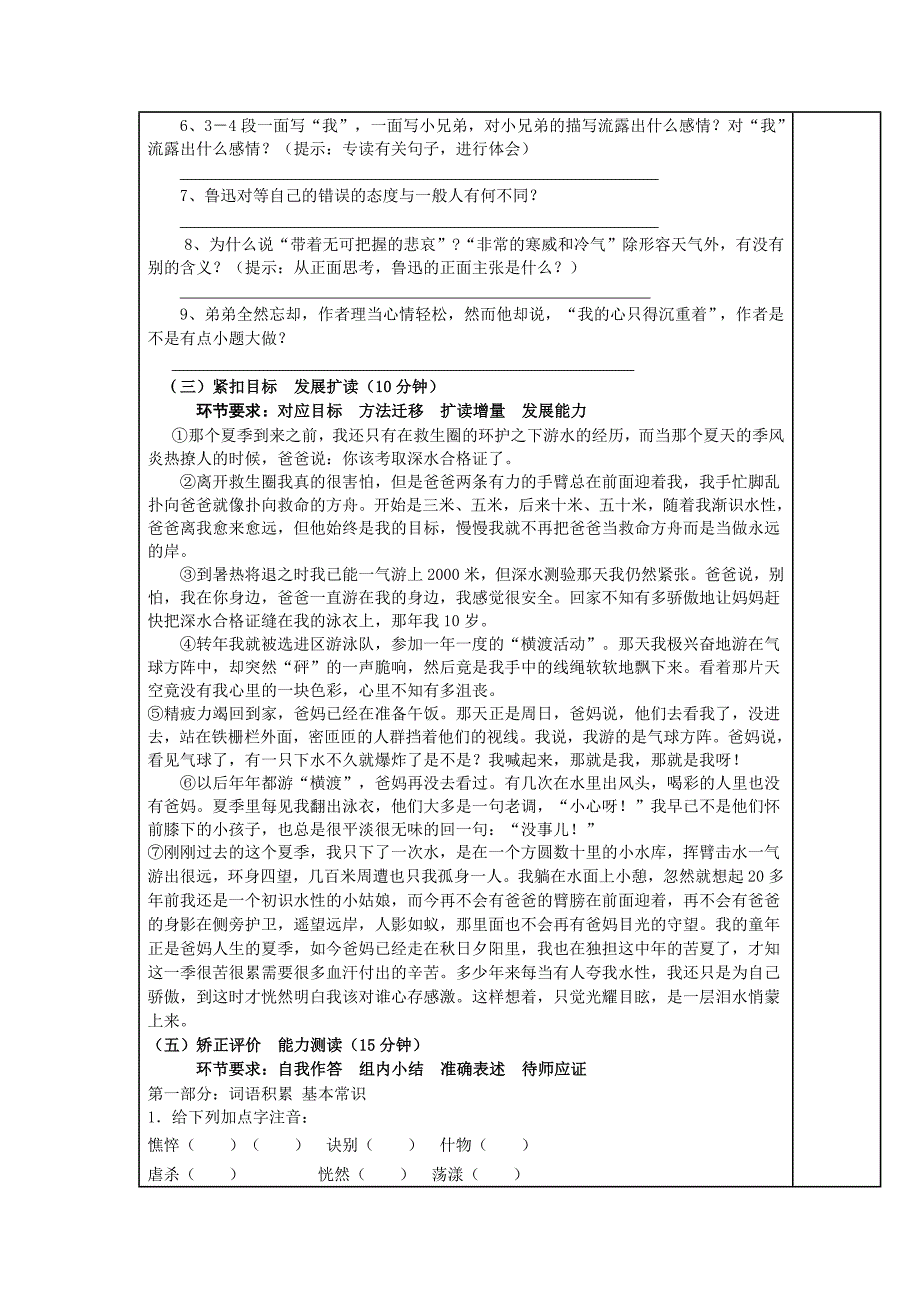 6、3—4 段一面写“我”，一面写小兄弟，对小兄弟的描写流露出什么感情？对“我”流露出什么感情？（提示：专读有关句子，进行体会）

7、鲁迅对等自己的错误的态度与一般人有何不同？

8、为什么说“带着无可把握的悲哀”？“非常的寒威和冷气”除形容天气外，有没有别的含义？（提示：从正面思考，鲁迅的正面主张是什么？）

9、弟弟全然忘却，作者理当心情轻松，然而他却说，“我的心只得沉重着”，作者是不是有点小题大做？

（三）紧扣目标　发展扩读（10 分钟）

环节要求：对应目标　方法迁移　扩读增量　发展能力

①那个夏季到来之前，我还只有在救生圈的环护之下游水的经历，而当那个夏天的季风炎热撩人的时候，爸爸说：你该考取深水合格证了。

②离开救生圈我真的很害怕，但是爸爸两条有力的手臂总在前面迎着我，我手忙脚乱扑向爸爸就像扑向救命的方舟。开始是三米、五米，后来十米、五十米，随着我渐识水性，爸爸离我愈来愈远，但他始终是我的目标，慢慢我就不再把爸爸当救命方舟而是当做永远的岸。

③到暑热将退之时我已能一气游上 2000 米，但深水测验那天我仍然紧张。爸爸说，别怕，我在你身边，爸爸一直游在我的身边，我感觉很安全。回家不知有多骄傲地让妈妈赶快把深水合格证缝在我的泳衣上，那年我 10 岁。

④转年我就被选进区游泳队，参加一年一度的“横渡活动”。那天我极兴奋地游在气球方阵中，却突然“砰”的一声脆响，然后竟是我手中的线绳软软地飘下来。看着那片天空竟没有我心里的一块色彩，心里不知有多沮丧。

⑤精疲力竭回到家，爸妈已经在准备午饭。那天正是周日，爸妈说，他们去看我了，没进去，站在铁栅栏外面，密匝匝的人群挡着他们的视线。我说，我游的是气球方阵。爸妈说，看见气球了，有一只下水不久就爆炸了是不是？我喊起来，那就是我，那就是我呀！

⑥以后年年都游“横渡”，爸妈再没去看过。有几次在水里出风头，喝彩的人里也没有爸妈。夏季里每见我翻出泳衣，他们大多是一句老调，“小心呀！”我早已不是他们怀前膝下的小孩子，也总是很平淡很无味的回一句：“没事儿！”

⑦刚刚过去的这个夏季，我只下了一次水，是在一个方圆数十里的小水库，挥臂击水一气游出很远，环身四望，几百米周遭也只我孤身一人。我躺在水面上小憩，忽然就想起 20 多年前我还是一个初识水性的小姑娘，而今再不会有爸爸的臂膀在前面迎着，再不会有爸爸的身影在侧旁护卫，遥望远岸，人影如蚁，那里面也不会再有爸妈目光的守望。我的童年正是爸妈人生的夏季，如今爸妈已经走在秋日夕阳里，我也在独担这中年的苦夏了，才知这一季很苦很累需要很多血汗付出的辛苦。多少年来每当有人夸我水性，我还只是为自己骄傲，到这时才恍然明白我该对谁心存感激。这样想着，只觉光耀目眩，是一层泪水悄蒙上来。

（五）矫正评价　能力测读（15 分钟）

环节要求：自我作答　组内小结　准确表述　待师应证

第一部分：词语积累 基本常识

1．给下列加点字注音：

憔悴（　　）（　　）　诀别（　　）　什物（　　）

虐杀（　　）　　　恍然（　　）　荡漾（　　）